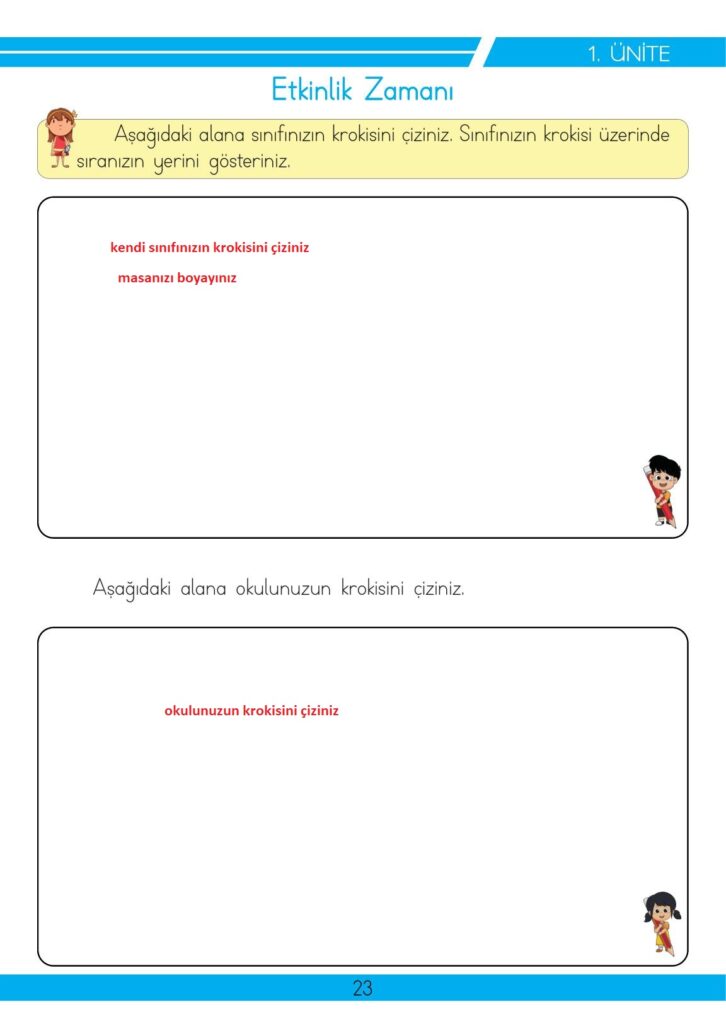 1. ÜNİTE

Etkinlik Zamanı

Aşağıdaki alana sınıfınızın krokisini çiziniz. Sınıfınızın krokisi üzerinde sıranızın yerini gösteriniz.

kendi sınıfınızın krokisini çiziniz

masanızı boyayınız

Aşağıdaki alana okulunuzun krokisini çiziniz.

okulunuzun krokisini çiziniz

23